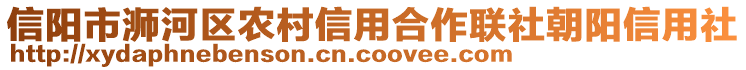 信阳市浉河区农村信用合作联社朝阳信用社
http://xydaphnebenson.cn.coovee.com